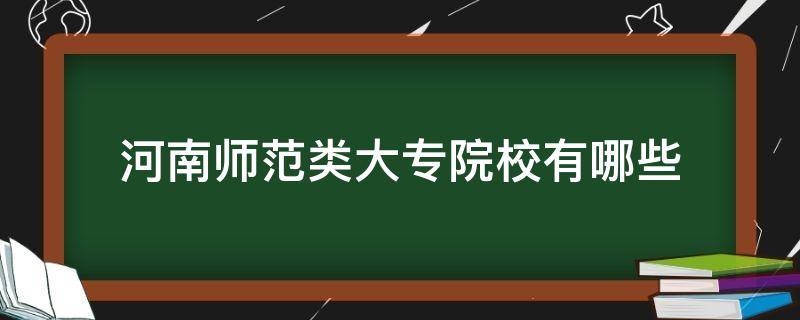 河南师范类大专院校有哪些